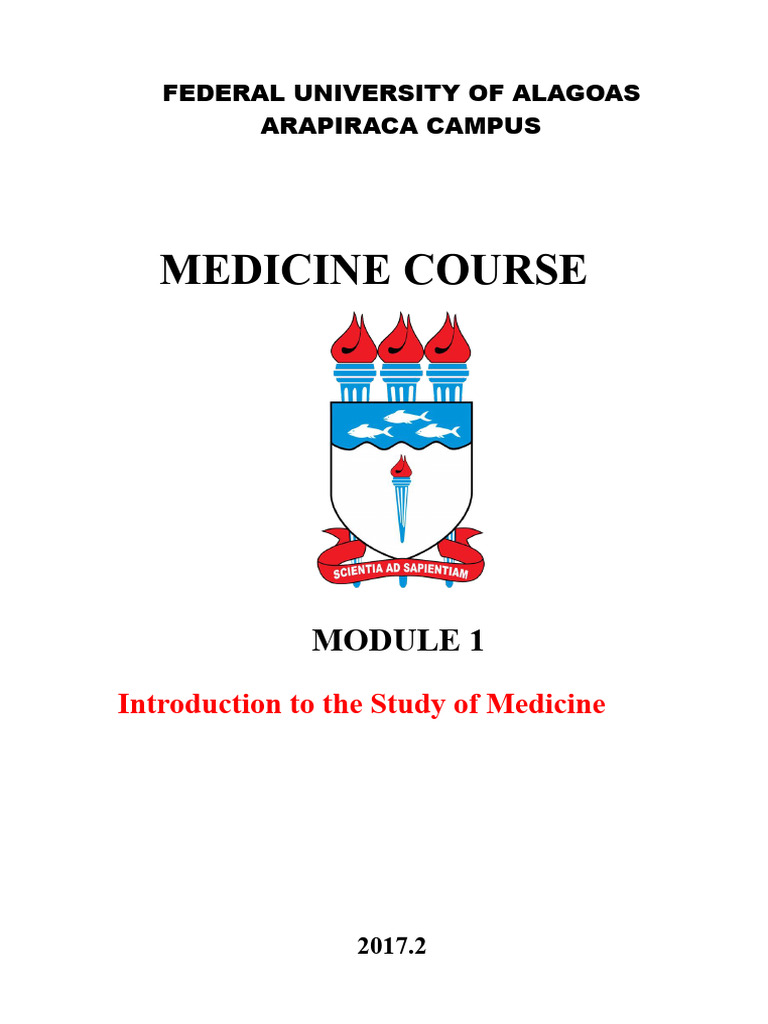 FEDERAL UNIVERSITY OF ALAGOAS
ARAPIRACA CAMPUS

MEDICINE COURSE

SCIENTIA AD SAPIENTIAM

MODULE 1

Introduction to the Study of Medicine

2017.2